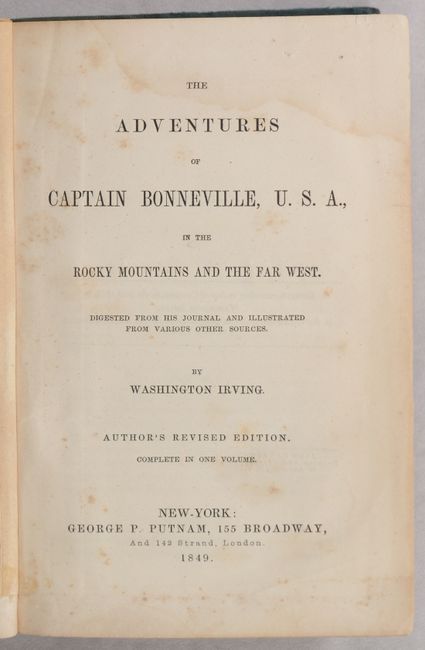 THE

ADVENTURES

OF

CAPTAIN BONNEVILLE, U. S. A.,

IN THE

ROCKY MOUNTAINS AND THE FAR WEST.

DIGESTED FROM HIS JOURNAL AND ILLUSTRATED FROM VARIOUS OTHER SOURCES.

BY

WASHINGTON IRVING.

AUTHOR'S REVISED EDITION.

COMPLETE IN ONE VOLUME.

NEW-YORK:
GEORGE P. PUTNAM, 155 BROADWAY,
And 142 Strand, London.
1849.